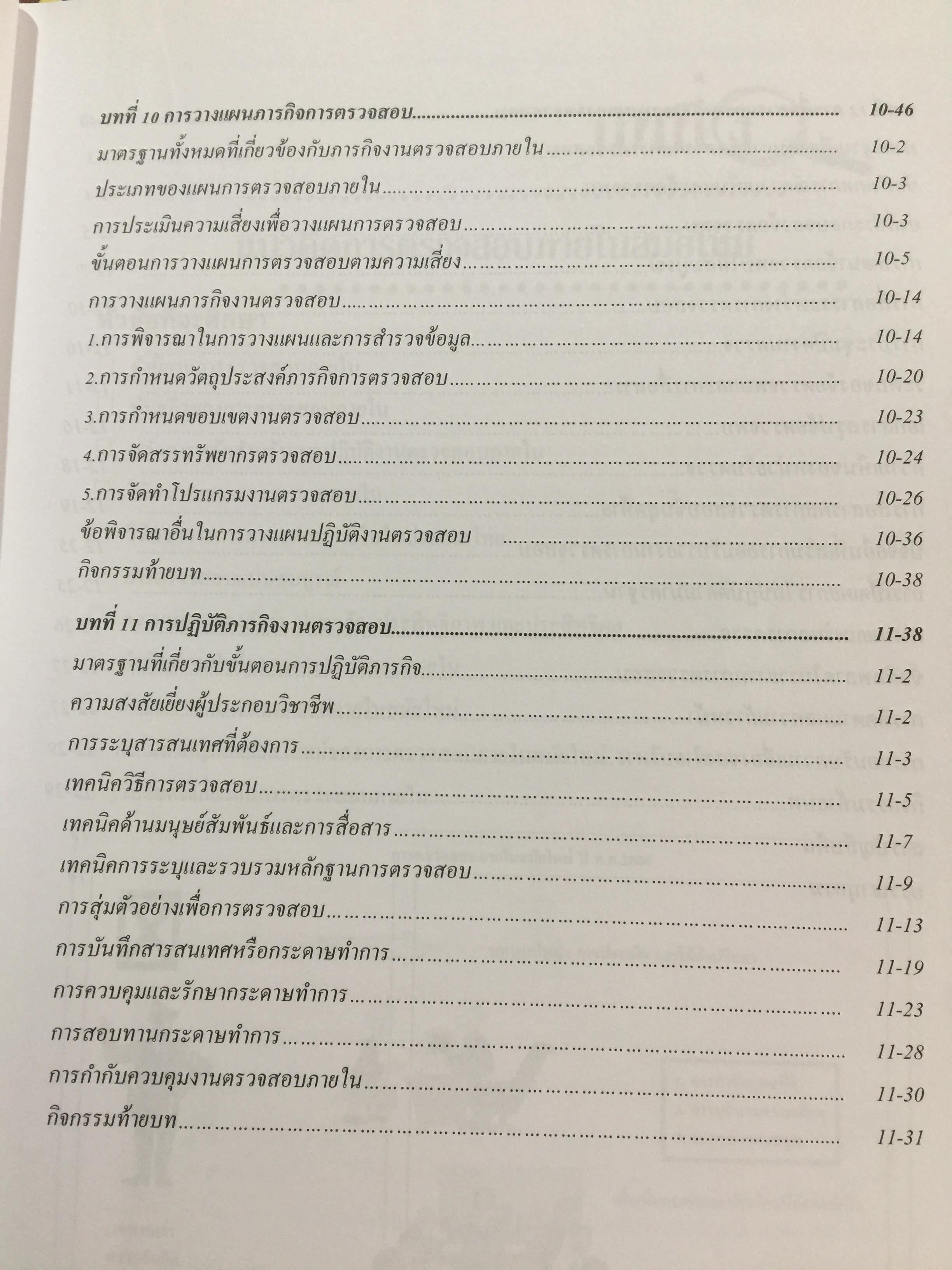 บทที่ 10 การวางแผนภารกิจการตรวจสอบ 10-46

มาตรฐานทั้งหมดที่เกี่ยวข้องกับภารกิจงานตรวจสอบภายใน 10-2

ประเภทของแผนการตรวจสอบภายใน 10-3

การประเมินความเสี่ยงเพื่อวางแผนการตรวจสอบ 10-3

ขั้นตอนการวางแผนการตรวจสอบตามความเสี่ยง 10-5

การวางแผนภารกิจงานตรวจสอบ 10-14

1.การพิจารณาในการวางแผนและการสำรวจข้อมูล 10-14

2.การกำหนดวัตถุประสงค์ภารกิจการตรวจสอบ 10-20

3.การกำหนดขอบเขตงานตรวจสอบ 10-23

4.การจัดสรรทรัพยากรตรวจสอบ 10-24

5.การจัดทำโปรแกรมงานตรวจสอบ 10-26

ข้อพิจารณาอื่นในการวางแผนปฏิบัติงานตรวจสอบ 10-36

กิจกรรมท้ายบท 10-38

บทที่ 11 การปฏิบัติภารกิจงานตรวจสอบ 11-38

มาตรฐานที่เกี่ยวกับขั้นตอนการปฏิบัติภารกิจ 11-2

ความสงสัยเยี่ยงผู้ประกอบวิชาชีพ 11-2

การระบุสารสนเทศที่ต้องการ 11-3

เทคนิควิธีการตรวจสอบ 11-5

เทคนิคด้านมนุษย์สัมพันธ์และการสื่อสาร 11-7

เทคนิคการระบุและรวบรวมหลักฐานการตรวจสอบ 11-9

การสุ่มตัวอย่างเพื่อการตรวจสอบ 11-13

การบันทึกสารสนเทศหรือกระดาษทำการ 11-19

การควบคุมและรักษากระดาษทำการ 11-23

การสอบทานกระดาษทำการ 11-28

การกำกับควบคุมงานตรวจสอบภายใน 11-30

กิจกรรมท้ายบท 11-31